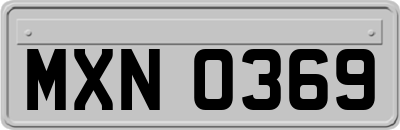 MXN 0369